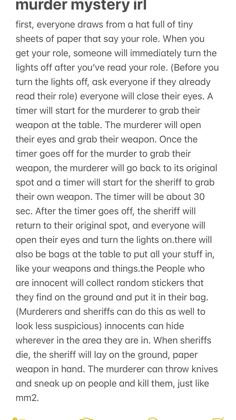 murder mystery irl

first, everyone draws from a hat full of tiny sheets of paper that say your role. When you get your role, someone will immediately turn the lights off after you've read your role. (Before you turn the lights off, ask everyone if they already read their role) everyone will close their eyes. A timer will start for the murderer to grab their weapon at the table. The murderer will open their eyes and grab their weapon. Once the timer goes off for the murder to grab their weapon, the murderer will go back to its original spot and a timer will start for the sheriff to grab their own weapon. The timer will be about 30 sec. After the timer goes off, the sheriff will return to their original spot, and everyone will open their eyes and turn the lights on.there will also be bags at the table to put all your stuff in, like your weapons and things.the People who are innocent will collect random stickers that they find on the ground and put it in their bag. (Murderers and sheriffs can do this as well to look less suspicious) innocents can hide wherever in the area they are in. When sheriffs die, the sheriff will lay on the ground, paper weapon in hand. The murderer can throw knives and sneak up on people and kill them, just like mm2.